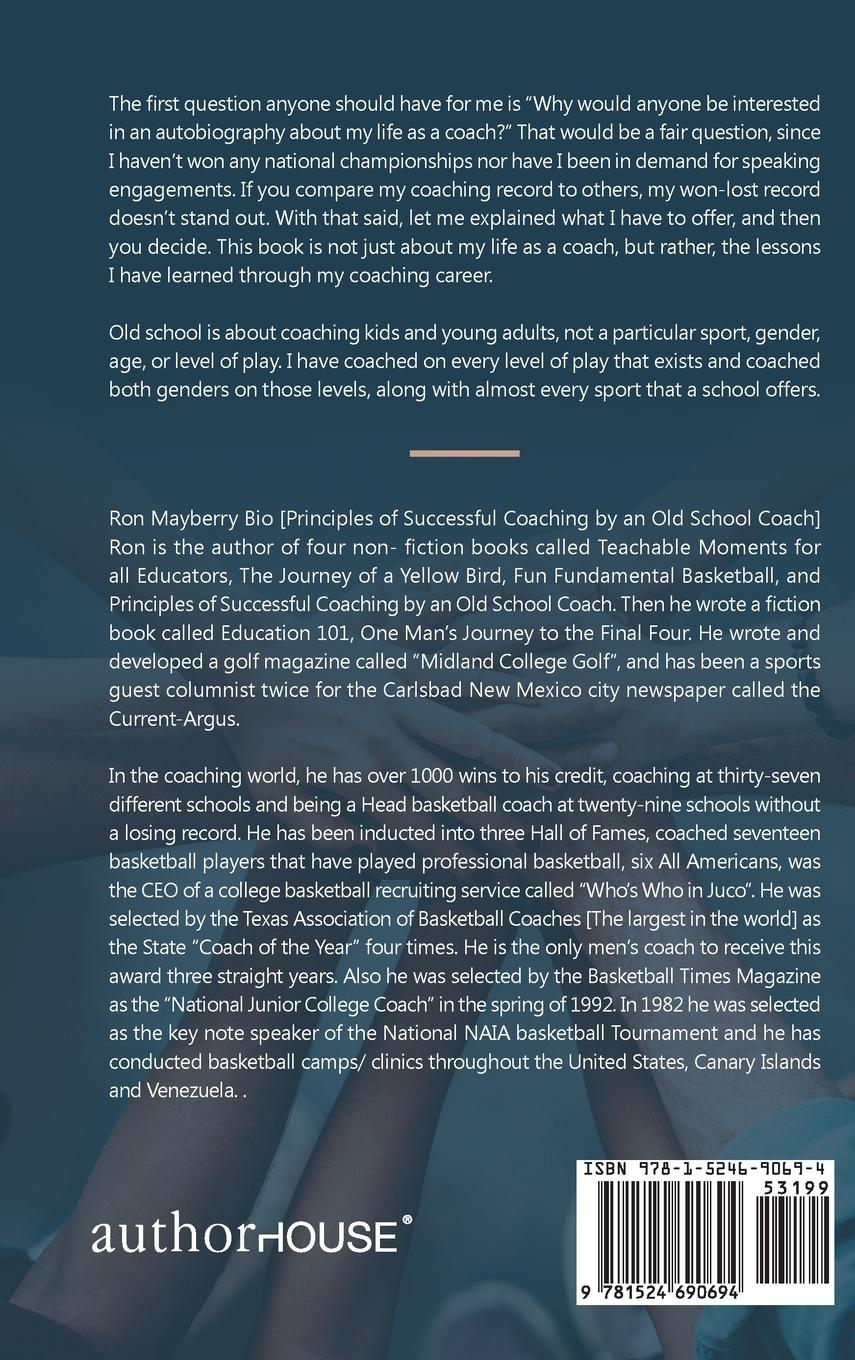 The first question anyone should have for me is "Why would anyone be interested in an autobiography about my life as a coach?" That would be a fair question, since I haven't won any national championships nor have I been in demand for speaking engagements. If you compare my coaching record to others, my won-lost record doesn't stand out. With that said, let me explained what I have to offer, and then you decide. This book is not just about my life as a coach, but rather, the lessons I have learned through my coaching career.

Old school is about coaching kids and young adults, not a particular sport, gender, age, or level of play. I have coached on every level of play that exists and coached both genders on those levels, along with almost every sport that a school offers.

Ron Mayberry Bio [Principles of Successful Coaching by an Old School Coach] Ron is the author of four non- fiction books called Teachable Moments for all Educators, The Journey of a Yellow Bird, Fun Fundamental Basketball, and Principles of Successful Coaching by an Old School Coach. Then he wrote a fiction book called Education 101, One Man's Journey to the Final Four. He wrote and developed a golf magazine called "Midland College Golf", and has been a sports guest columnist twice for the Carlsbad New Mexico city newspaper called the Current-Argus.

In the coaching world, he has over 1000 wins to his credit, coaching at thirty-seven different schools and being a Head basketball coach at twenty-nine schools without a losing record. He has been inducted into three Hall of Fames, coached seventeen basketball players that have played professional basketball, six All Americans, was the CEO of a college basketball recruiting service called "Who's Who in Juco". He was selected by the Texas Association of Basketball Coaches [The largest in the world] as the State "Coach of the Year" four times. He is the only men's coach to receive this award three straight years. Also he was selected by the Basketball Times Magazine as the "National Junior College Coach" in the spring of 1992. In 1982 he was selected as the key note speaker of the National NAIA basketball Tournament and he has conducted basketball camps/ clinics throughout the United States, Canary Islands and Venezuela. .

authorHOUSE®

ISBN 978-1-5246-9069-4
53199
9 781524 690694